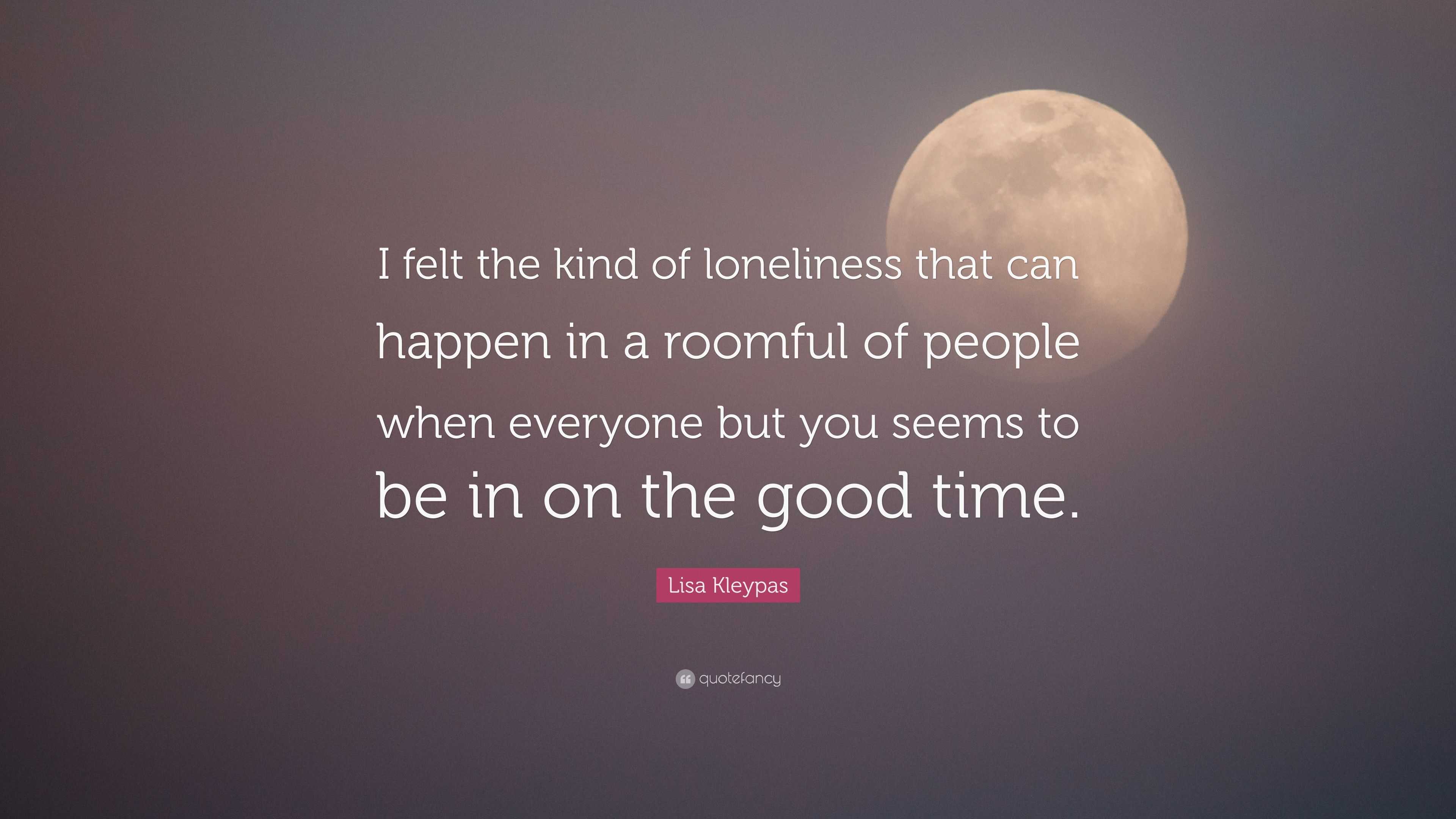 I felt the kind of loneliness that can happen in a roomful of people when everyone but you seems to be in on the good time.

Lisa Kleypas

quotefancy